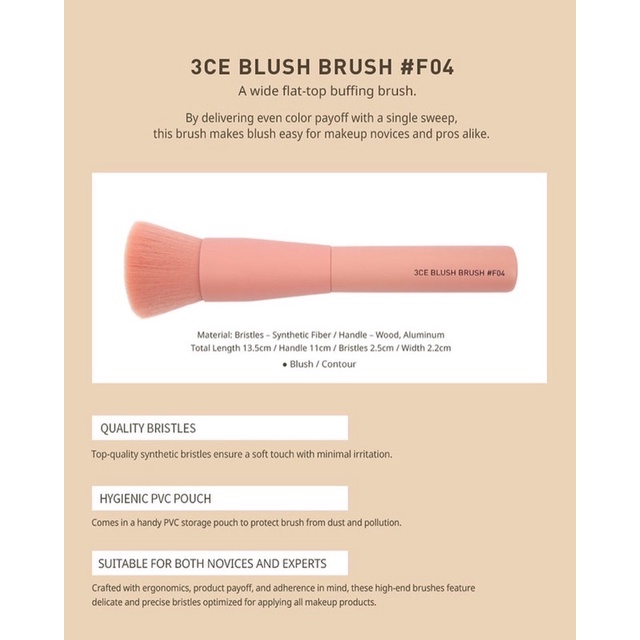 3CE BLUSH BRUSH #F04

A wide flat-top buffing brush.

By delivering even color payoff with a single sweep, this brush makes blush easy for makeup novices and pros alike.

3CE BLUSH BRUSH #F04

Material: Bristles – Synthetic Fiber / Handle – Wood, Aluminum
Total Length 13.5cm / Handle 11cm / Bristles 2.5cm / Width 2.2cm
● Blush / Contour

QUALITY BRISTLES

Top-quality synthetic bristles ensure a soft touch with minimal irritation.

HYGIENIC PVC POUCH

Comes in a handy PVC storage pouch to protect brush from dust and pollution.

SUITABLE FOR BOTH NOVICES AND EXPERTS

Crafted with ergonomics, product payoff, and adherence in mind, these high-end brushes feature delicate and precise bristles optimized for applying all makeup products.